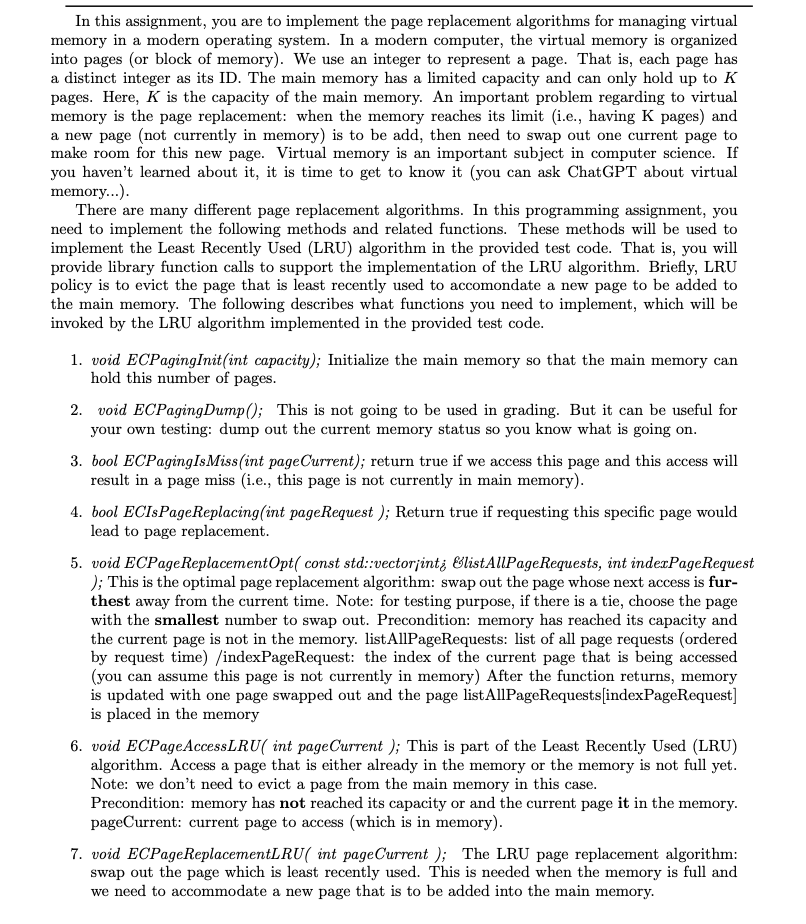 In this assignment, you are to implement the page replacement algorithms for managing virtual memory in a modern operating system. In a modern computer, the virtual memory is organized into pages (or block of memory). We use an integer to represent a page. That is, each page has a distinct integer as its ID. The main memory has a limited capacity and can only hold up to $K$ pages. Here, $K$ is the capacity of the main memory. An important problem regarding to virtual memory is the page replacement: when the memory reaches its limit (i.e., having K pages) and a new page (not currently in memory) is to be add, then need to swap out one current page to make room for this new page. Virtual memory is an important subject in computer science. If you haven't learned about it, it is time to get to know it (you can ask ChatGPT about virtual memory...).

There are many different page replacement algorithms. In this programming assignment, you need to implement the following methods and related functions. These methods will be used to implement the Least Recently Used (LRU) algorithm in the provided test code. That is, you will provide library function calls to support the implementation of the LRU algorithm. Briefly, LRU policy is to evict the page that is least recently used to accomondate a new page to be added to the main memory. The following describes what functions you need to implement, which will be invoked by the LRU algorithm implemented in the provided test code.

1. void ECPagingInit(int capacity); Initialize the main memory so that the main memory can hold this number of pages.

2. void ECPagingDump(); This is not going to be used in grading. But it can be useful for your own testing: dump out the current memory status so you know what is going on.

3. bool ECPagingIsMiss(int pageCurrent); return true if we access this page and this access will result in a page miss (i.e., this page is not currently in main memory).

4. bool ECIsPageReplacing(int pageRequest ); Return true if requesting this specific page would lead to page replacement.

5. void ECPageReplacementOpt( const std::vector¡int¿ &listAllPageRequests, int indexPageRequest ); This is the optimal page replacement algorithm: swap out the page whose next access is furthest away from the current time. Note: for testing purpose, if there is a tie, choose the page with the smallest number to swap out. Precondition: memory has reached its capacity and the current page is not in the memory. listAllPageRequests: list of all page requests (ordered by request time) /indexPageRequest: the index of the current page that is being accessed (you can assume this page is not currently in memory) After the function returns, memory is updated with one page swapped out and the page listAllPageRequests[indexPageRequest] is placed in the memory

6. void ECPageAccessLRU( int pageCurrent ); This is part of the Least Recently Used (LRU) algorithm. Access a page that is either already in the memory or the memory is not full yet. Note: we don't need to evict a page from the main memory in this case.
Precondition: memory has not reached its capacity or and the current page it in the memory. pageCurrent: current page to access (which is in memory).

7. void ECPageReplacementLRU( int pageCurrent ); The LRU page replacement algorithm: swap out the page which is least recently used. This is needed when the memory is full and we need to accommodate a new page that is to be added into the main memory.